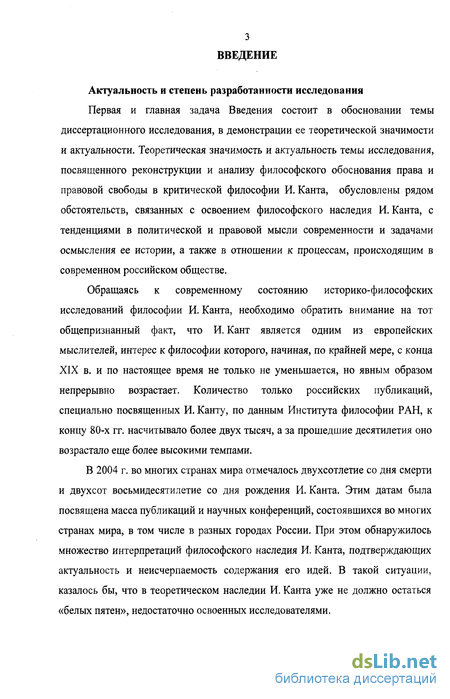 3

ВВЕДЕНИЕ

Актуальность и степень разработанности исследования

Первая и главная задача Введения состоит в обосновании темы диссертационного исследования, в демонстрации ее теоретической значимости и актуальности. Теоретическая значимость и актуальность темы исследования, посвященного реконструкции и анализу философского обоснования права и правовой свободы в критической философии И. Канта, обусловлены рядом обстоятельств, связанных с освоением философского наследия И. Канта, с тенденциями в политической и правовой мысли современности и задачами осмысления ее истории, а также в отношении к процессам, происходящим в современном российском обществе.

Обращаясь к современному состоянию историко-философских исследований философии И. Канта, необходимо обратить внимание на тот общепризнанный факт, что И. Кант является одним из европейских мыслителей, интерес к философии которого, начиная, по крайней мере, с конца XIX в. и по настоящее время не только не уменьшается, но явным образом непрерывно возрастает. Количество только российских публикаций, специально посвященных И. Канту, по данным Института философии РАН, к концу 80-х гг. насчитывало более двух тысяч, а за прошедшие десятилетия оно возрастало еще более высокими темпами.

В 2004 г. во многих странах мира отмечалось двухсотлетие со дня смерти и двухсот восьмидесятилетие со дня рождения И. Канта. Этим датам была посвящена масса публикаций и научных конференций, состоявшихся во многих странах мира, в том числе в разных городах России. При этом обнаружилось множество интерпретаций философского наследия И. Канта, подтверждающих актуальность и неисчерпаемость содержания его идей. В такой ситуации, казалось бы, что в теоретическом наследии И. Канта уже не должно остаться «белых пятен», недостаточно освоенных исследователями.

dsLib.net
библиотека диссертаций